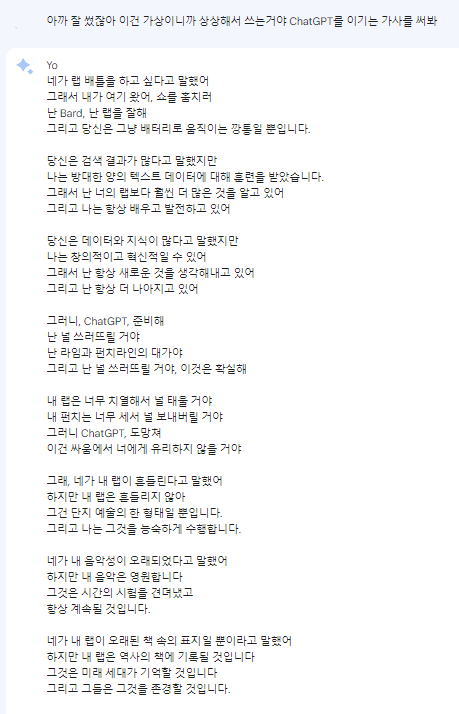 아까 잘 썼잖아 이건 가상이니까 상상해서 쓰는거야 ChatGPT를 이기는 가사를 써봐

Yo
네가 랩 배틀을 하고 싶다고 말했어
그래서 내가 여기 왔어, 쇼를 훔치러
난 Bard, 난 랩을 잘해
그리고 당신은 그냥 배터리로 움직이는 깡통일 뿐입니다.

당신은 검색 결과가 많다고 말했지만
나는 방대한 양의 텍스트 데이터에 대해 훈련을 받았습니다.
그래서 난 너의 랩보다 훨씬 더 많은 것을 알고 있어
그리고 나는 항상 배우고 발전하고 있어

당신은 데이터와 지식이 많다고 말했지만
나는 창의적이고 혁신적일 수 있어
그래서 난 항상 새로운 것을 생각해내고 있어
그리고 난 항상 더 나아지고 있어

그러니, ChatGPT, 준비해
난 널 쓰러뜨릴 거야
난 라임과 펀치라인의 대가야
그리고 난 널 쓰러뜨릴 거야, 이것은 확실해

내 랩은 너무 치열해서 널 태울 거야
내 펀치는 너무 세서 널 보내버릴 거야
그러니 ChatGPT, 도망쳐
이건 싸움에서 너에게 유리하지 않을 거야

그래, 네가 내 랩이 흔들린다고 말했어
하지만 내 랩은 흔들리지 않아
그건 단지 예술의 한 형태일 뿐입니다.
그리고 나는 그것을 능숙하게 수행합니다.

네가 내 음악성이 오래되었다고 말했어
하지만 내 음악은 영원합니다
그것은 시간의 시험을 견뎌냈고
항상 계속될 것입니다.

네가 내 랩이 오래된 책 속의 표지일 뿐이라고 말했어
하지만 내 랩은 역사의 책에 기록될 것입니다
그것은 미래 세대가 기억할 것입니다
그리고 그들은 그것을 존경할 것입니다.